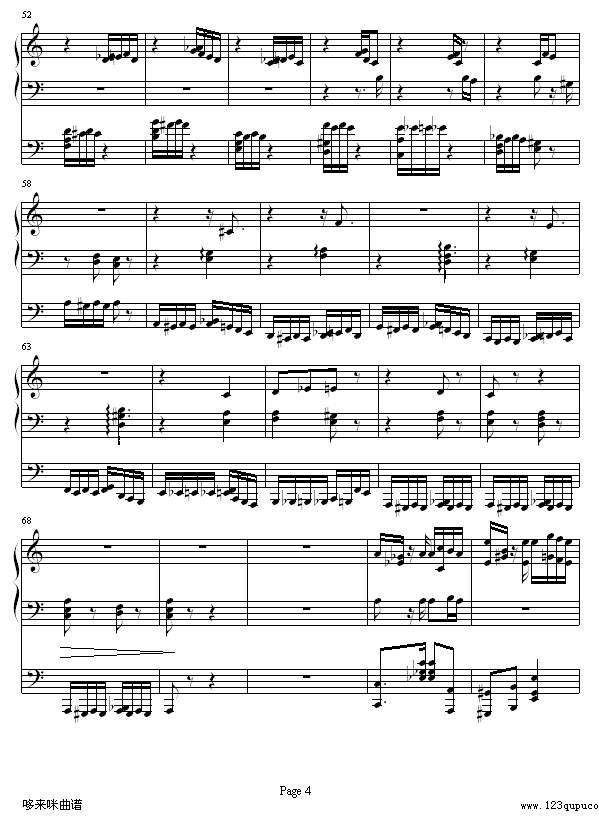 52

58

63

68

Page 4

哆来咪曲谱

www.123qupuco